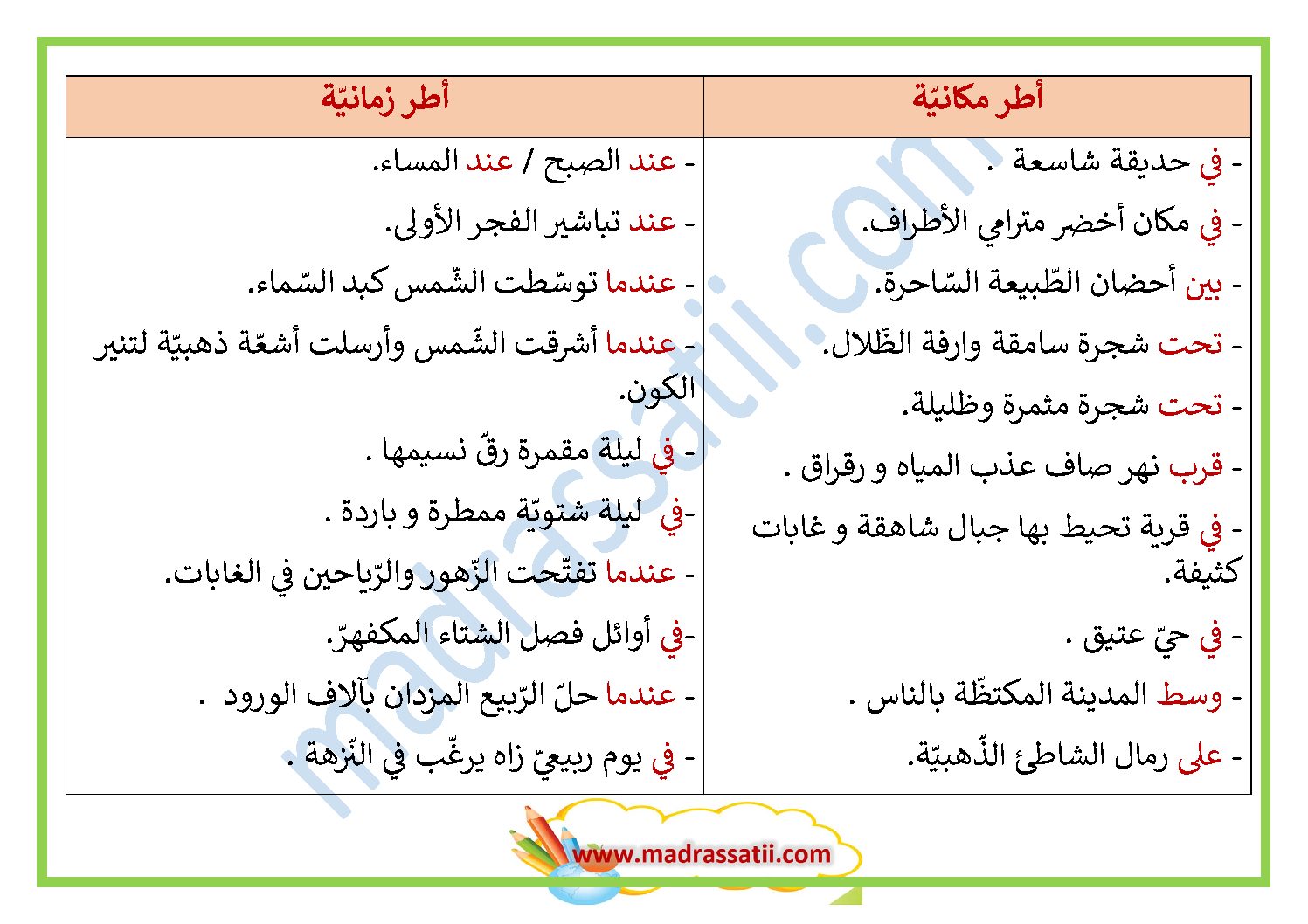 | أطر مكانيّة | أطر زمانيّة |
|---|---|
| - في حديقة شاسعة . | - عند الصبح / عند المساء. |
| - في مكان أخضر مترامي الأطراف. | - عند تباشير الفجر الأولى. |
| - بين أحضان الطّبيعة السّاحرة. | - عندما توسّطت الشّمس كبد السّماء. |
| - تحت شجرة سامقة وارفة الظّلال. | - عندما أشرقت الشّمس وأرسلت أشعّة ذهبيّة لتنير الكون. |
| - تحت شجرة مثمرة وظليلة. | - في ليلة مقمرة رقّ نسيمها . |
| - قرب نهر صاف عذب المياه و رقراق . | -في ليلة شتويّة ممطرة و باردة . |
| - في قرية تحيط بها جبال شاهقة و غابات كثيفة. | - عندما تفتّحت الزّهور والرّياحين في الغابات. |
| - في حيّ عتيق . | -في أوائل فصل الشتاء المكفهرّ. |
| - وسط المدينة المكتظّة بالناس . | - عندما حلّ الرّبيع المزدان بآلاف الورود . |
| - على رمال الشاطئ الذّهبيّة. | - في يوم ربيعيّ زاه يرغّب في النّزهة . |

madrassatii.com

www.madrassatii.com